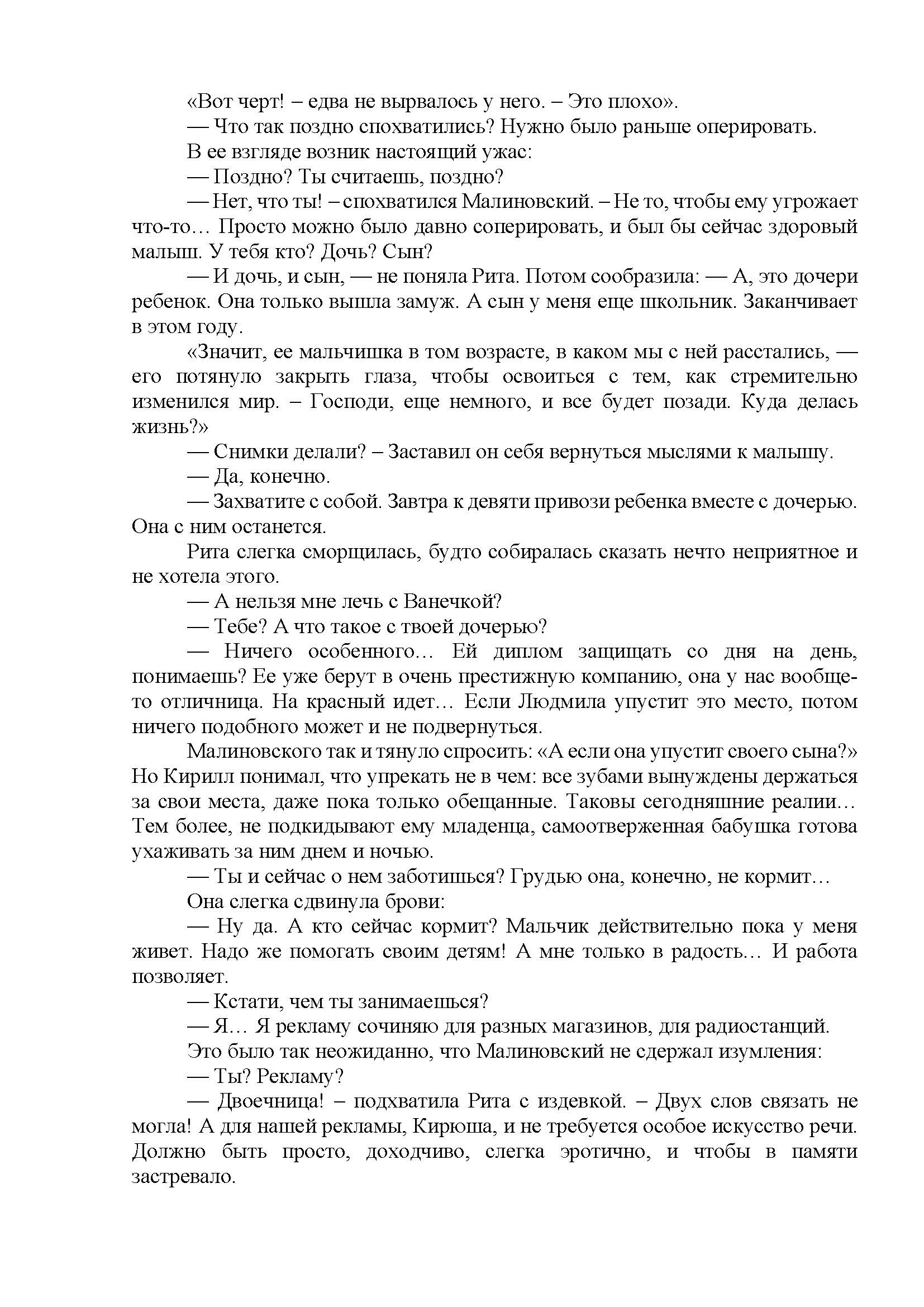 «Вот черт! – едва не вырвалось у него. – Это плохо».

— Что так поздно спохватились? Нужно было раньше оперировать.

В ее взгляде возник настоящий ужас:

— Поздно? Ты считаешь, поздно?

— Нет, что ты! – спохватился Малиновский. – Не то, чтобы ему угрожает что-то… Просто можно было давно соперировать, и был бы сейчас здоровый малыш. У тебя кто? Дочь? Сын?

— И дочь, и сын, — не поняла Рита. Потом сообразила: — А, это дочери ребенок. Она только вышла замуж. А сын у меня еще школьник. Заканчивает в этом году.

«Значит, ее мальчишка в том возрасте, в каком мы с ней расстались, — его потянуло закрыть глаза, чтобы освоиться с тем, как стремительно изменился мир. – Господи, еще немного, и все будет позади. Куда делась жизнь?»

— Снимки делали? – Заставил он себя вернуться мыслями к малышу.

— Да, конечно.

— Захватите с собой. Завтра к девяти привози ребенка вместе с дочерью. Она с ним останется.

Рита слегка сморщилась, будто собиралась сказать нечто неприятное и не хотела этого.

— А нельзя мне лечь с Ванечкой?

— Тебе? А что такое с твоей дочерью?

— Ничего особенного… Ей диплом защищать со дня на день, понимаешь? Ее уже берут в очень престижную компанию, она у нас вообще-то отличница. На красный идет… Если Людмила упустит это место, потом ничего подобного может и не подвернуться.

Малиновского так и тянуло спросить: «А если она упустит своего сына?» Но Кирилл понимал, что упрекать не в чем: все зубами вынуждены держаться за свои места, даже пока только обещанные. Таковы сегодняшние реалии… Тем более, не подкидывают ему младенца, самоотверженная бабушка готова ухаживать за ним днем и ночью.

— Ты и сейчас о нем заботишься? Грудью она, конечно, не кормит…

Она слегка сдвинула брови:

— Ну да. А кто сейчас кормит? Мальчик действительно пока у меня живет. Надо же помогать своим детям! А мне только в радость… И работа позволяет.

— Кстати, чем ты занимаешься?

— Я… Я рекламу сочиняю для разных магазинов, для радиостанций.

Это было так неожиданно, что Малиновский не сдержал изумления:

— Ты? Рекламу?

— Двоечница! – подхватила Рита с издевкой. – Двух слов связать не могла! А для нашей рекламы, Кирюша, и не требуется особое искусство речи. Должно быть просто, доходчиво, слегка эротично, и чтобы в памяти застревало.